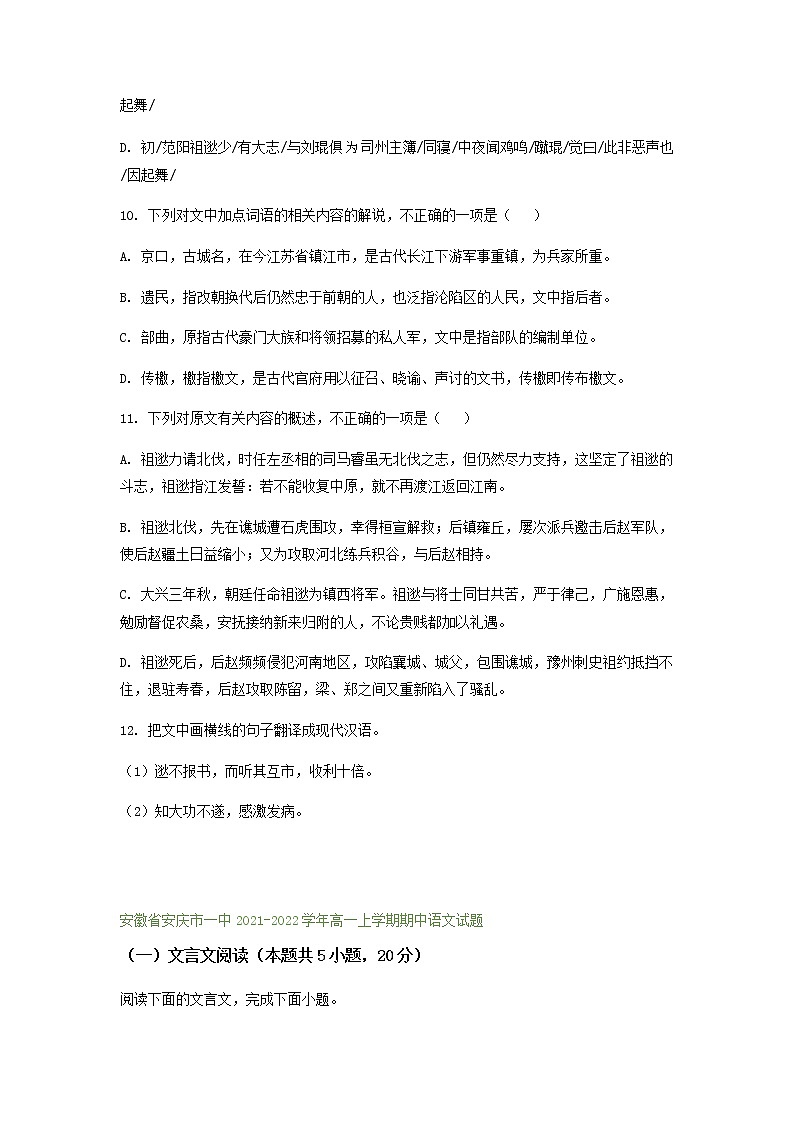 起舞/

D. 初/范阳祖逖少/有大志/与刘琨俱为司州主簿/同寝/中夜闻鸡鸣/蹴琨/觉曰/此非恶声也/因起舞/

10. 下列对文中加点词语的相关内容的解说，不正确的一项是（　　）

A. 京口，古城名，在今江苏省镇江市，是古代长江下游军事重镇，为兵家所重。

B. 遗民，指改朝换代后仍然忠于前朝的人，也泛指沦陷区的人民，文中指后者。

C. 部曲，原指古代豪门大族和将领招募的私人军，文中是指部队的编制单位。

D. 传檄，檄指檄文，是古代官府用以征召、晓谕、声讨的文书，传檄即传布檄文。

11. 下列对原文有关内容的概述，不正确的一项是（　　）

A. 祖逖力请北伐，时任左丞相的司马睿虽无北伐之志，但仍然尽力支持，这坚定了祖逖的斗志，祖逖指江发誓：若不能收复中原，就不再渡江返回江南。

B. 祖逖北伐，先在谯城遭石虎围攻，幸得桓宣解救；后镇雍丘，屡次派兵邀击后赵军队，使后赵疆土日益缩小；又为攻取河北练兵积谷，与后赵相持。

C. 大兴三年秋，朝廷任命祖逖为镇西将军。祖逖与将士同甘共苦，严于律己，广施恩惠，勉励督促农桑，安抚接纳新来归附的人，不论贵贱都加以礼遇。

D. 祖逖死后，后赵频频侵犯河南地区，攻陷襄城、城父，包围谯城，豫州刺史祖约抵挡不住，退驻寿春，后赵攻取陈留，梁、郑之间又重新陷入了骚乱。

12. 把文中画横线的句子翻译成现代汉语。

（1）逖不报书，而听其互市，收利十倍。

（2）知大功不遂，感激发病。

安徽省安庆市一中 2021-2022 学年高一上学期期中语文试题

（一）文言文阅读（本题共 5 小题，20 分）

阅读下面的文言文，完成下面小题。